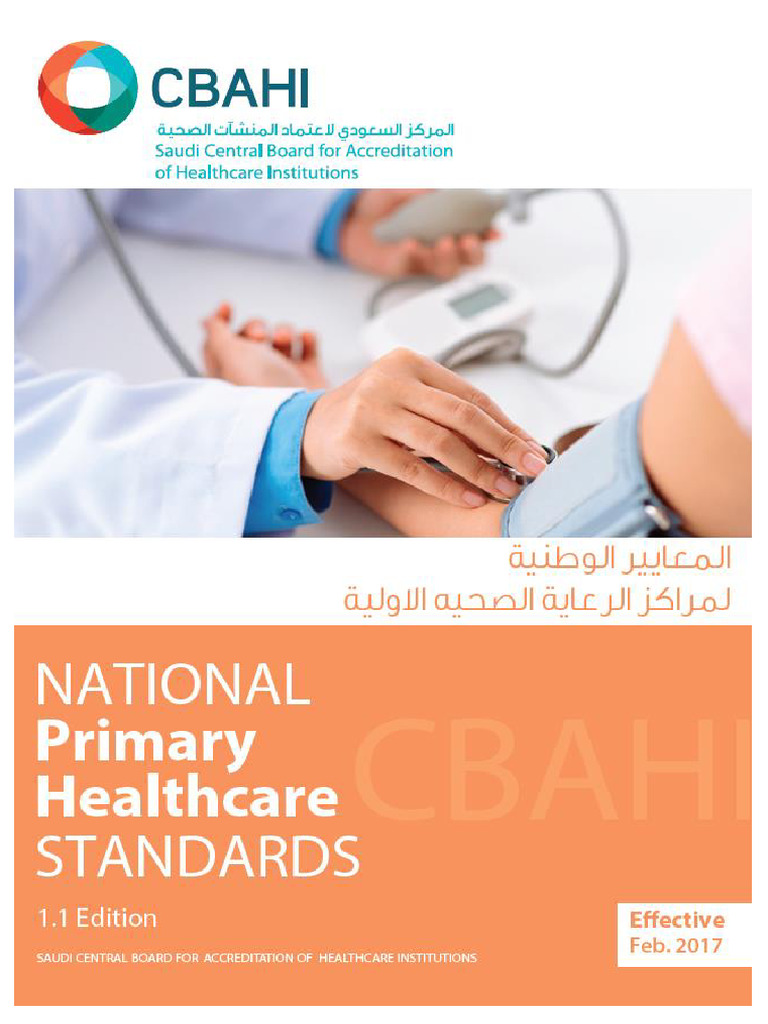 CBAHI
المركز السعودي لاعتماد المنشآت الصحية
Saudi Central Board for Accreditation of Healthcare Institutions

المعايير الوطنية
لمراكز الرعاية الصحيه الاولية

NATIONAL
Primary
Healthcare
STANDARDS

CBAHI

1.1 Edition

SAUDI CENTRAL BOARD FOR ACCREDITATION OF HEALTHCARE INSTITUTIONS

Effective
Feb. 2017